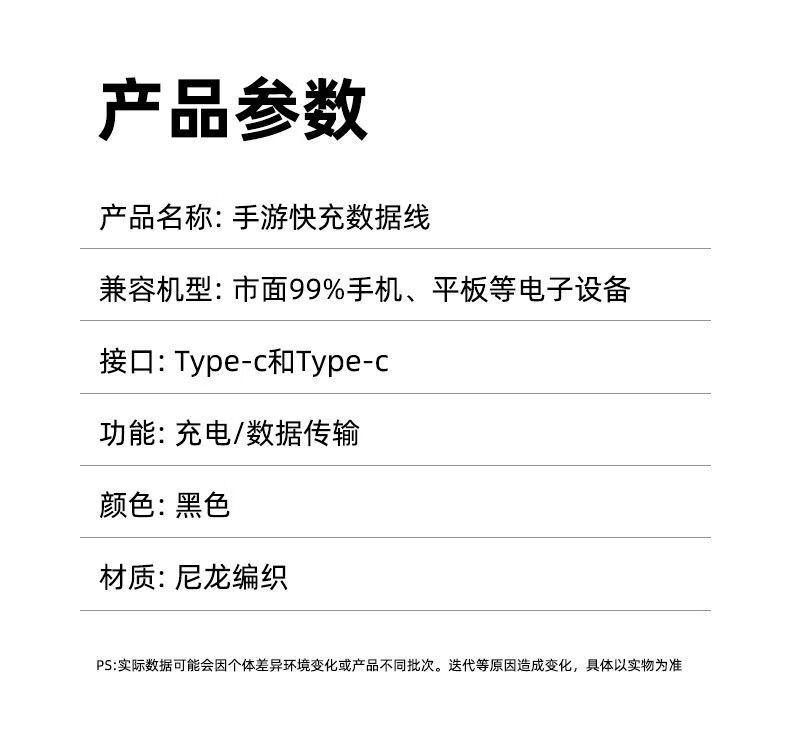 产品参数

产品名称: 手游快充数据线

兼容机型: 市面99%手机、平板等电子设备

接口: Type-c和Type-c

功能: 充电/数据传输

颜色: 黑色

材质: 尼龙编织

PS:实际数据可能会因个体差异环境变化或产品不同批次。迭代等原因造成变化，具体以实物为准